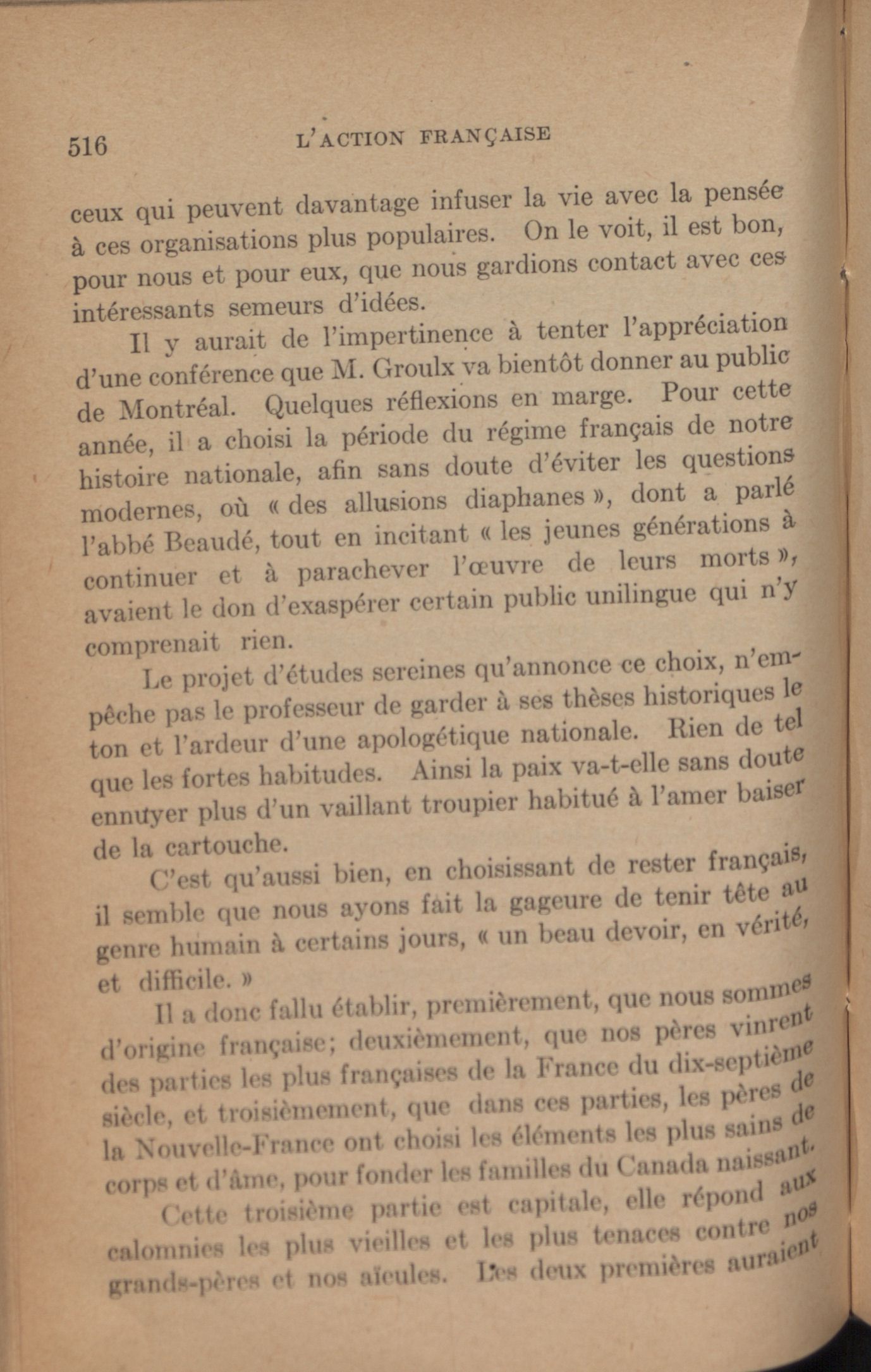 516 L'ACTION FRANÇAISE

ceux qui peuvent davantage infuser la vie avec la pensée à ces organisations plus populaires. On le voit, il est bon, pour nous et pour eux, que nous gardions contact avec ces intéressants semeurs d'idées.

Il y aurait de l'impertinence à tenter l'appréciation d'une conférence que M. Groulx va bientôt donner au public de Montréal. Quelques réflexions en marge. Pour cette année, il a choisi la période du régime français de notre histoire nationale, afin sans doute d'éviter les questions modernes, où « des allusions diaphanes », dont a parlé l'abbé Beaudé, tout en incitant « les jeunes générations à continuer et à parachever l'œuvre de leurs morts », avaient le don d'exaspérer certain public unilingue qui n'y comprenait rien.

Le projet d'études sereines qu'annonce ce choix, n'empêche pas le professeur de garder à ses thèses historiques le ton et l'ardeur d'une apologétique nationale. Rien de tel que les fortes habitudes. Ainsi la paix va-t-elle sans doute ennuyer plus d'un vaillant troupier habitué à l'amer baiser de la cartouche.

C'est qu'aussi bien, en choisissant de rester français, il semble que nous ayons fait la gageure de tenir tête au genre humain à certains jours, « un beau devoir, en vérité, et difficile. »

Il a donc fallu établir, premièrement, que nous sommes d'origine française; deuxièmement, que nos pères vinrent des parties les plus françaises de la France du dix-septième siècle, et troisièmement, que dans ces parties, les pères de la Nouvelle-France ont choisi les éléments les plus sains de corps et d'âme, pour fonder les familles du Canada naissant.

Cette troisième partie est capitale, elle répond aux calomnies les plus vieilles et les plus tenaces contre nos grands-pères et nos aïeules. Les deux premières auraient